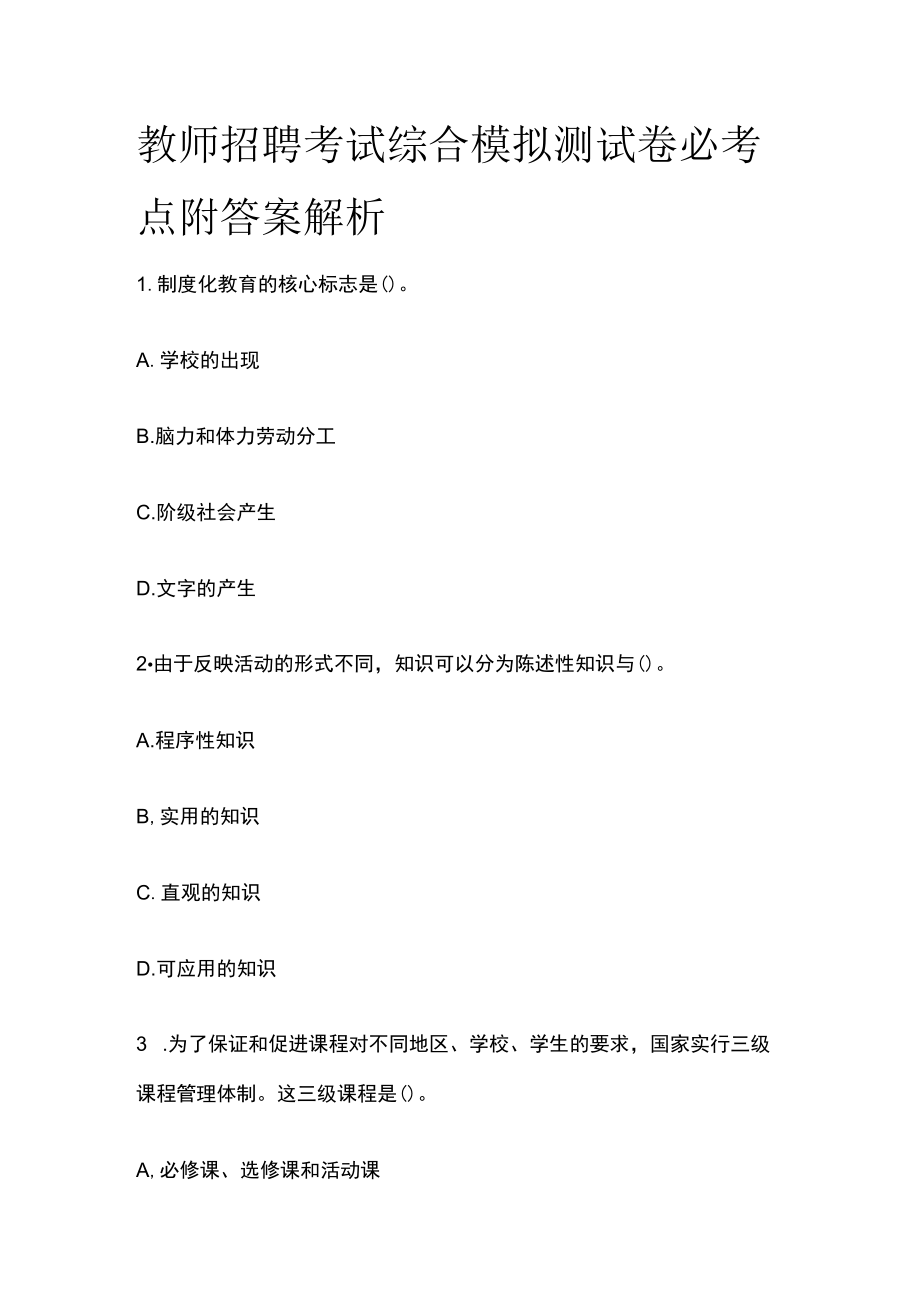 教师招聘考试综合模拟测试卷必考点附答案解析

1. 制度化教育的核心标志是()。

A. 学校的出现

B.脑力和体力劳动分工

C.阶级社会产生

D.文字的产生

2•由于反映活动的形式不同，知识可以分为陈述性知识与()。

A.程序性知识

B, 实用的知识

C. 直观的知识

D.可应用的知识

3 .为了保证和促进课程对不同地区、学校、学生的要求，国家实行三级课程管理体制。这三级课程是()。

A, 必修课、选修课和活动课